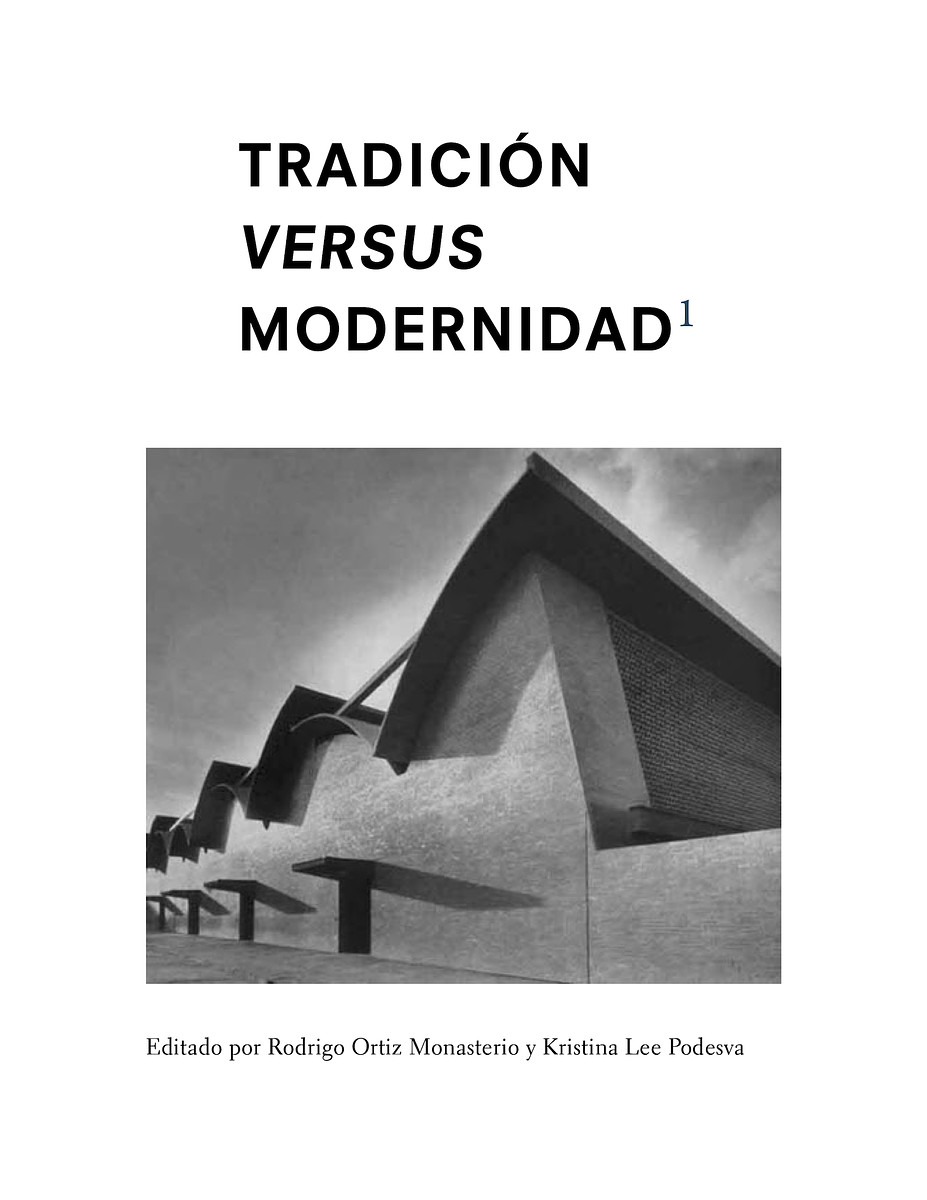 TRADICIÓN
VERSUS
MODERNIDAD$^{1}$

Editado por Rodrigo Ortiz Monasterio y Kristina Lee Podesva